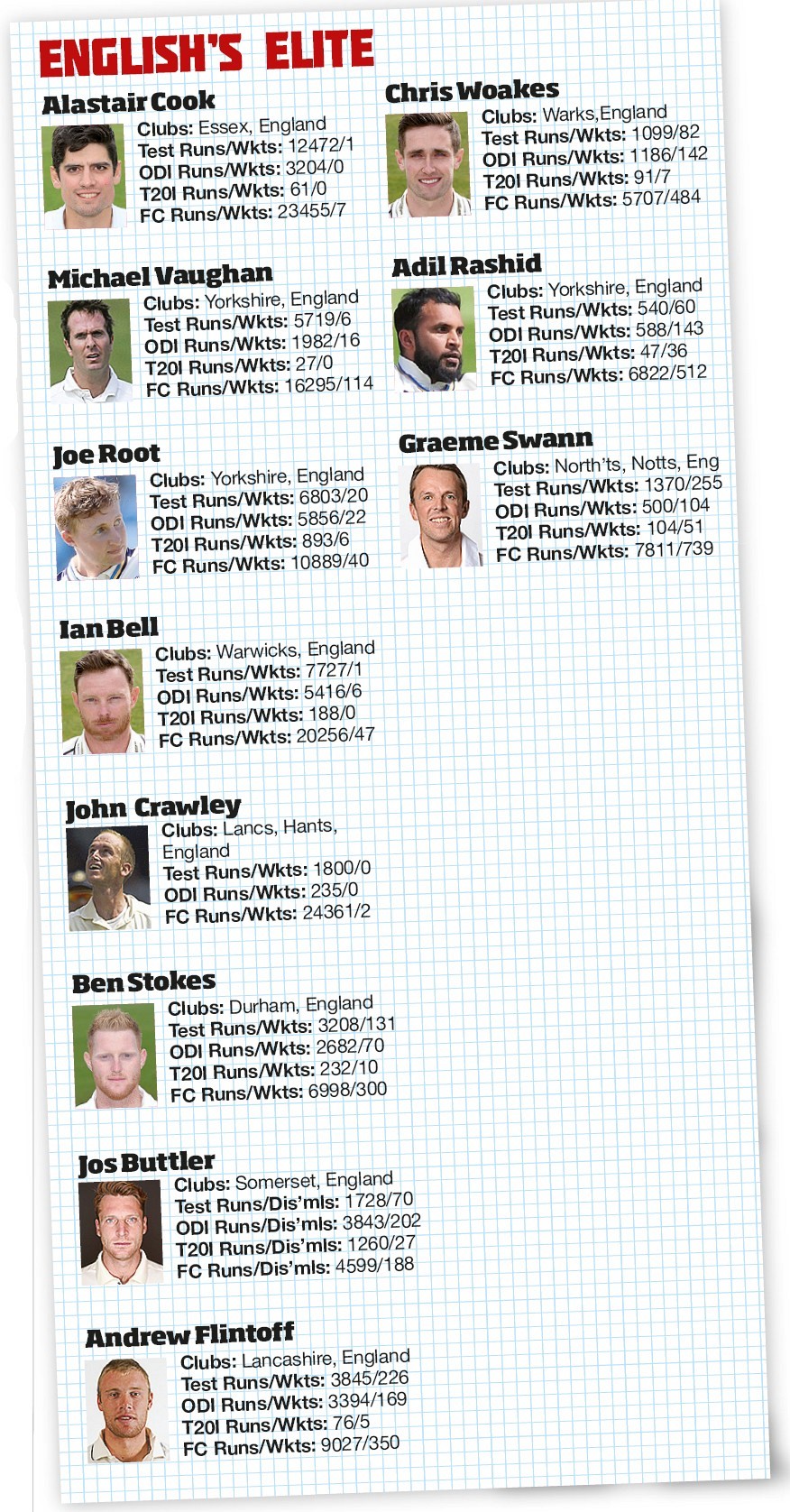 ENGLISH'S ELITE

Alastair Cook
Clubs: Essex, England
Test Runs/Wkts: 12472/1
ODI Runs/Wkts: 3204/0
T20I Runs/Wkts: 61/0
FC Runs/Wkts: 23455/7

Michael Vaughan
Clubs: Yorkshire, England
Test Runs/Wkts: 5719/6
ODI Runs/Wkts: 1982/16
T20I Runs/Wkts: 27/0
FC Runs/Wkts: 16295/114

Joe Root
Clubs: Yorkshire, England
Test Runs/Wkts: 6803/20
ODI Runs/Wkts: 5856/22
T20I Runs/Wkts: 893/6
FC Runs/Wkts: 10889/40

Ian Bell
Clubs: Warwicks, England
Test Runs/Wkts: 7727/1
ODI Runs/Wkts: 5416/6
T20I Runs/Wkts: 188/0
FC Runs/Wkts: 20256/47

John Crawley
Clubs: Lancs, Hants, England
Test Runs/Wkts: 1800/0
ODI Runs/Wkts: 235/0
FC Runs/Wkts: 24361/2

Ben Stokes
Clubs: Durham, England
Test Runs/Wkts: 3208/131
ODI Runs/Wkts: 2682/70
T20I Runs/Wkts: 232/10
FC Runs/Wkts: 6998/300

Jos Buttler
Clubs: Somerset, England
Test Runs/Dis'mls: 1728/70
ODI Runs/Dis'mls: 3843/202
T20I Runs/Dis'mls: 1260/27
FC Runs/Dis'mls: 4599/188

Andrew Flintoff
Clubs: Lancashire, England
Test Runs/Wkts: 3845/226
ODI Runs/Wkts: 3394/169
T20I Runs/Wkts: 76/5
FC Runs/Wkts: 9027/350

Chris Woakes
Clubs: Warks,England
Test Runs/Wkts: 1099/82
ODI Runs/Wkts: 1186/142
T20I Runs/Wkts: 91/7
FC Runs/Wkts: 5707/484

Adil Rashid
Clubs: Yorkshire, England
Test Runs/Wkts: 540/60
ODI Runs/Wkts: 588/143
T20I Runs/Wkts: 47/36
FC Runs/Wkts: 6822/512

Graeme Swann
Clubs: North'ts, Notts, Eng
Test Runs/Wkts: 1370/255
ODI Runs/Wkts: 500/104
T20I Runs/Wkts: 104/51
FC Runs/Wkts: 7811/739